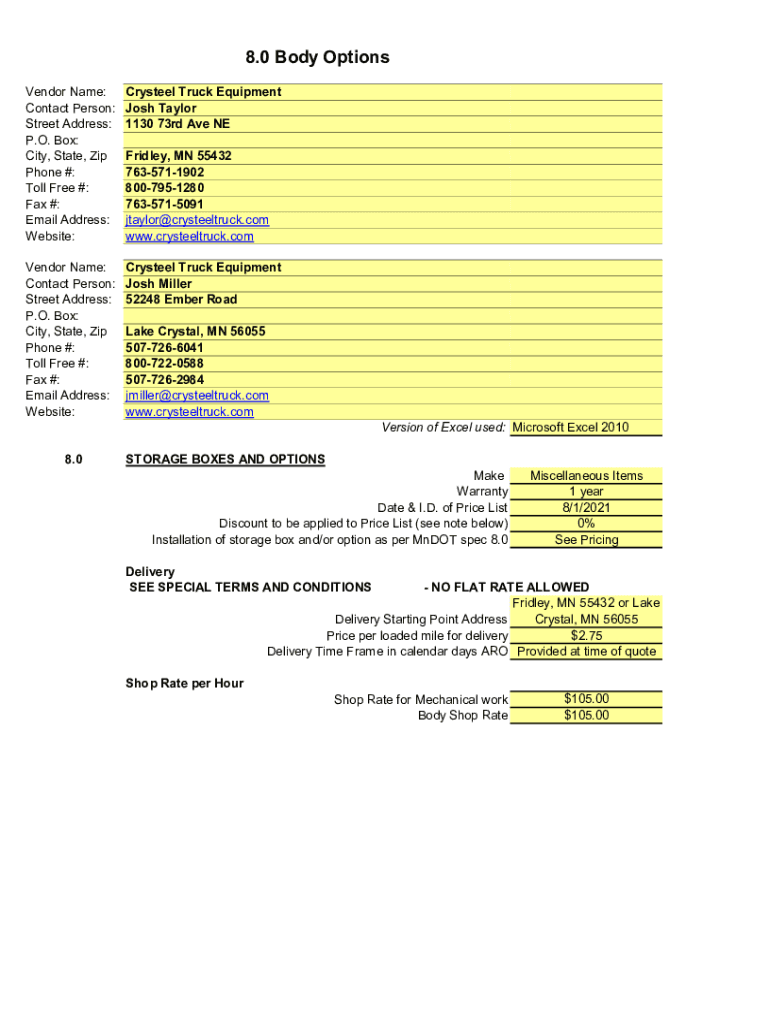 8.0 Body Options

Vendor Name: Crysteel Truck Equipment
Contact Person: Josh Taylor
Street Address: 1130 73rd Ave NE
P.O. Box:
City, State, Zip Fridley, MN 55432
Phone #: 763-571-1902
Toll Free #: 800-795-1280
Fax #: 763-571-5091
Email Address: jtaylor@crysteeltruck.com
Website: www.crysteeltruck.com

Vendor Name: Crysteel Truck Equipment
Contact Person: Josh Miller
Street Address: 52248 Ember Road
P.O. Box:
City, State, Zip Lake Crystal, MN 56055
Phone #: 507-726-6041
Toll Free #: 800-722-0588
Fax #: 507-726-2984
Email Address: jmiller@crysteeltruck.com
Website: www.crysteeltruck.com

Version of Excel used: Microsoft Excel 2010

8.0 STORAGE BOXES AND OPTIONS

Make Miscellaneous Items
Warranty 1 year
Date & I.D. of Price List 8/1/2021
Discount to be applied to Price List (see note below) 0%
Installation of storage box and/or option as per MnDOT spec 8.0 See Pricing

Delivery
SEE SPECIAL TERMS AND CONDITIONS - NO FLAT RATE ALLOWED
Delivery Starting Point Address Fridley, MN 55432 or Lake Crystal, MN 56055
Price per loaded mile for delivery $2.75
Delivery Time Frame in calendar days ARO Provided at time of quote

Shop Rate per Hour
Shop Rate for Mechanical work $105.00
Body Shop Rate $105.00